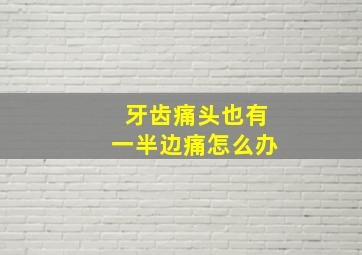 牙齿痛头也有
一半边痛怎么办